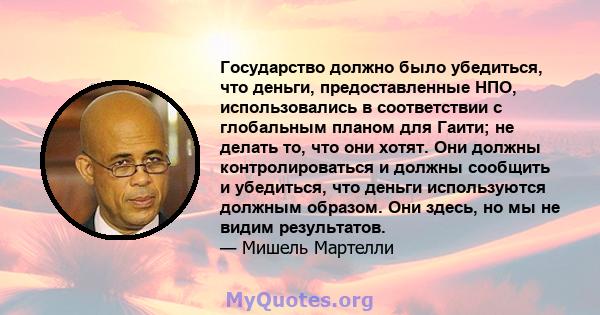 Государство должно было убедиться, что деньги, предоставленные НПО, использовались в соответствии с глобальным планом для Гаити; не делать то, что они хотят. Они должны контролироваться и должны сообщить и убедиться, что деньги используются должным образом. Они здесь, но мы не видим результатов.
— Мишель Мартелли

MyQuotes.org